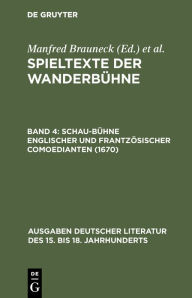 DE GRUYTER

Manfred Brauneck (Ed.) et al.

SPIELTEXTE DER WANDERBÜHNE

BAND 4: SCHAU-BÜHNE ENGLISCHER UND FRANTZÖSISCHER COMOEDIANTEN (1670)

AUSGABEN DEUTSCHER LITERATUR DES 15. BIS 18. JAHRHUNDERTS

DE G